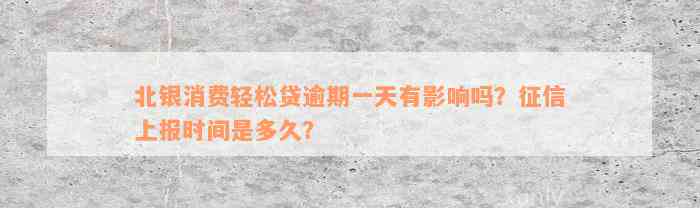 北银消费轻松贷逾期一天有影响吗？征信上报时间是多久？